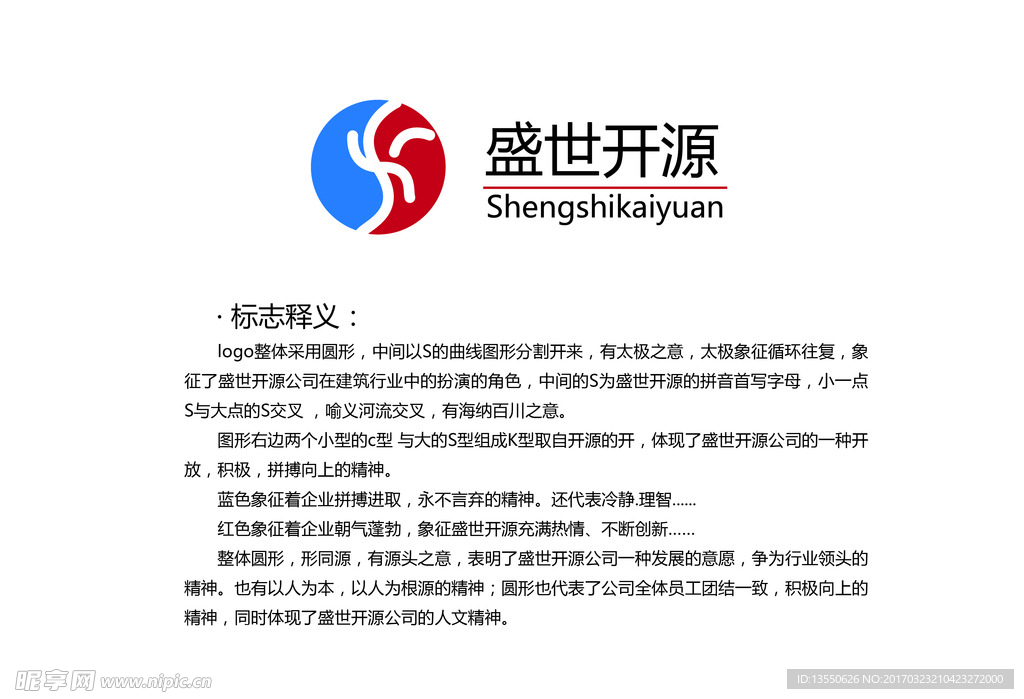 盛世开源
Shengshikaiyuan

· 标志释义：

logo整体采用圆形，中间以S的曲线图形分割开来，有太极之意，太极象征循环往复，象征了盛世开源公司在建筑行业中的扮演的角色，中间的S为盛世开源的拼音首写字母，小一点S与大点的S交叉，喻义河流交叉，有海纳百川之意。

图形右边两个小型的c型 与大的S型组成K型取自开源的开，体现了盛世开源公司的一种开放，积极，拼搏向上的精神。

蓝色象征着企业拼搏进取，永不言弃的精神。还代表冷静.理智......

红色象征着企业朝气蓬勃，象征盛世开源充满热情、不断创新......

整体圆形，形同源，有源头之意，表明了盛世开源公司一种发展的意愿，争为行业领头的精神。也有以人为本，以人为根源的精神；圆形也代表了公司全体员工团结一致，积极向上的精神，同时体现了盛世开源公司的人文精神。

昵享网 www.nipic.cn

ID:13550626 NO:20170323210423272000